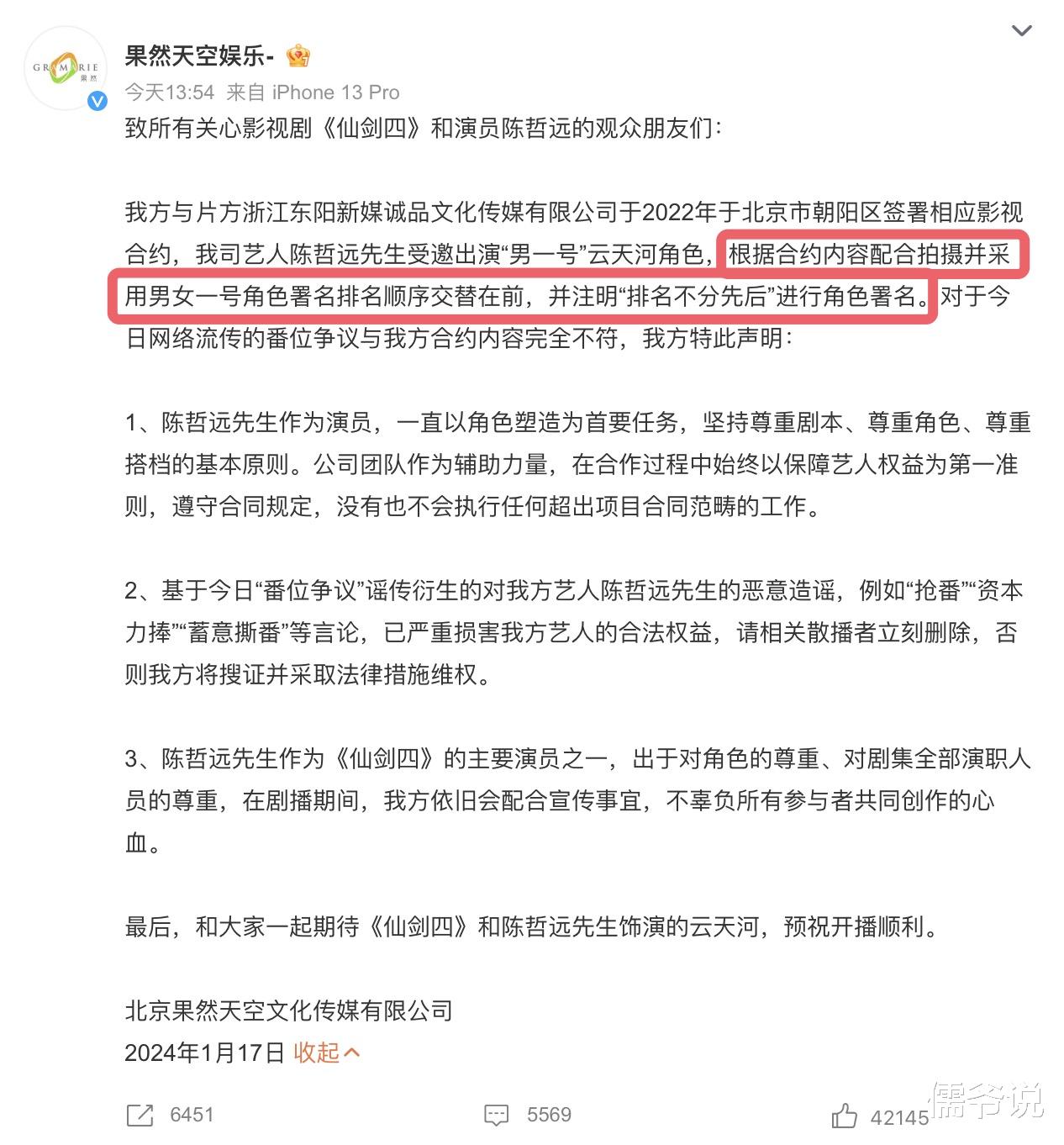 GRAMARIE 果然

果然天空娱乐-

今天13:54 来自 iPhone 13 Pro

致所有关心影视剧《仙剑四》和演员陈哲远的观众朋友们：

我方与片方浙江东阳新媒诚品文化传媒有限公司于2022年于北京市朝阳区签署相应影视合约，我司艺人陈哲远先生受邀出演“男一号”云天河角色，根据合约内容配合拍摄并采用男女一号角色署名排名顺序交替在前，并注明“排名不分先后”进行角色署名。对于今日网络流传的番位争议与我方合约内容完全不符，我方特此声明：

1、陈哲远先生作为演员，一直以角色塑造为首要任务，坚持尊重剧本、尊重角色、尊重搭档的基本原则。公司团队作为辅助力量，在合作过程中始终以保障艺人权益为第一准则，遵守合同规定，没有也不会执行任何超出项目合同范畴的工作。

2、基于今日“番位争议”谣传衍生的对我方艺人陈哲远先生的恶意造谣，例如“抢番”“资本力捧”“蓄意撕番”等言论，已严重损害我方艺人的合法权益，请相关散播者立刻删除，否则我方将搜证并采取法律措施维权。

3、陈哲远先生作为《仙剑四》的主要演员之一，出于对角色的尊重、对剧集全部演职人员的尊重，在剧播期间，我方依旧会配合宣传事宜，不辜负所有参与者共同创作的心血。

最后，和大家一起期待《仙剑四》和陈哲远先生饰演的云天河，预祝开播顺利。

北京果然天空文化传媒有限公司
2024年1月17日 收起

6451 5569 42145

儒爷说